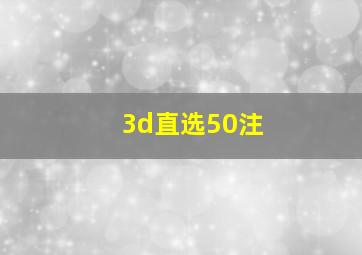 3d直选50注